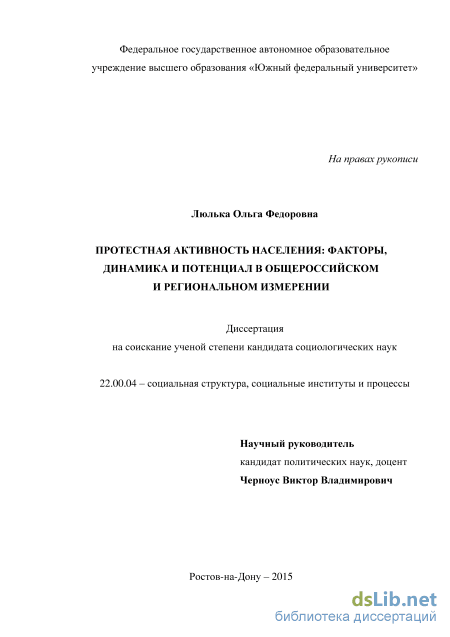 Федеральное государственное автономное образовательное учреждение высшего образования «Южный федеральный университет»

На правах рукописи

Люлька Ольга Федоровна

ПРОТЕСТНАЯ АКТИВНОСТЬ НАСЕЛЕНИЯ: ФАКТОРЫ, ДИНАМИКА И ПОТЕНЦИАЛ В ОБЩЕРОССИЙСКОМ И РЕГИОНАЛЬНОМ ИЗМЕРЕНИИ

Диссертация
на соискание ученой степени кандидата социологических наук

22.00.04 – социальная структура, социальные институты и процессы

Научный руководитель
кандидат политических наук, доцент
Черноус Виктор Владимирович

Ростов-на-Дону – 2015

dsLib.net
библиотека диссертаций